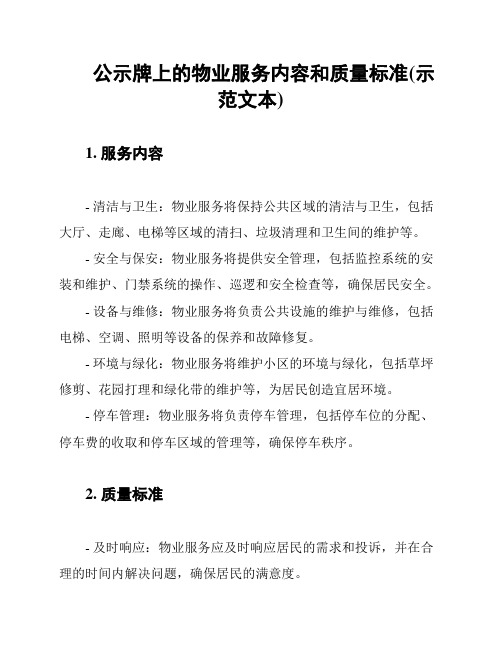 公示牌上的物业服务内容和质量标准(示范文本)

1. 服务内容

- 清洁与卫生：物业服务将保持公共区域的清洁与卫生，包括大厅、走廊、电梯等区域的清扫、垃圾清理和卫生间的维护等。

- 安全与保安：物业服务将提供安全管理，包括监控系统的安装和维护、门禁系统的操作、巡逻和安全检查等，确保居民安全。

- 设备与维修：物业服务将负责公共设施的维护与维修，包括电梯、空调、照明等设备的保养和故障修复。

- 环境与绿化：物业服务将维护小区的环境与绿化，包括草坪修剪、花园打理和绿化带的维护等，为居民创造宜居环境。

- 停车管理：物业服务将负责停车管理，包括停车位的分配、停车费的收取和停车区域的管理等，确保停车秩序。

2. 质量标准

- 及时响应：物业服务应及时响应居民的需求和投诉，并在合理的时间内解决问题，确保居民的满意度。